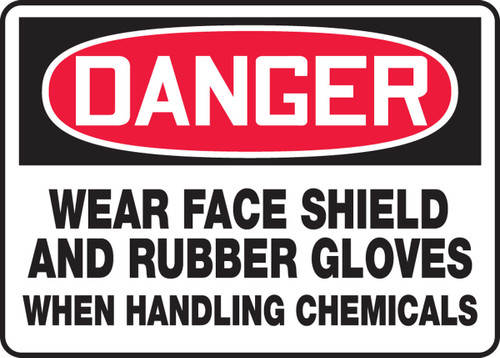 DANGER

WEAR FACE SHIELD AND RUBBER GLOVES WHEN HANDLING CHEMICALS